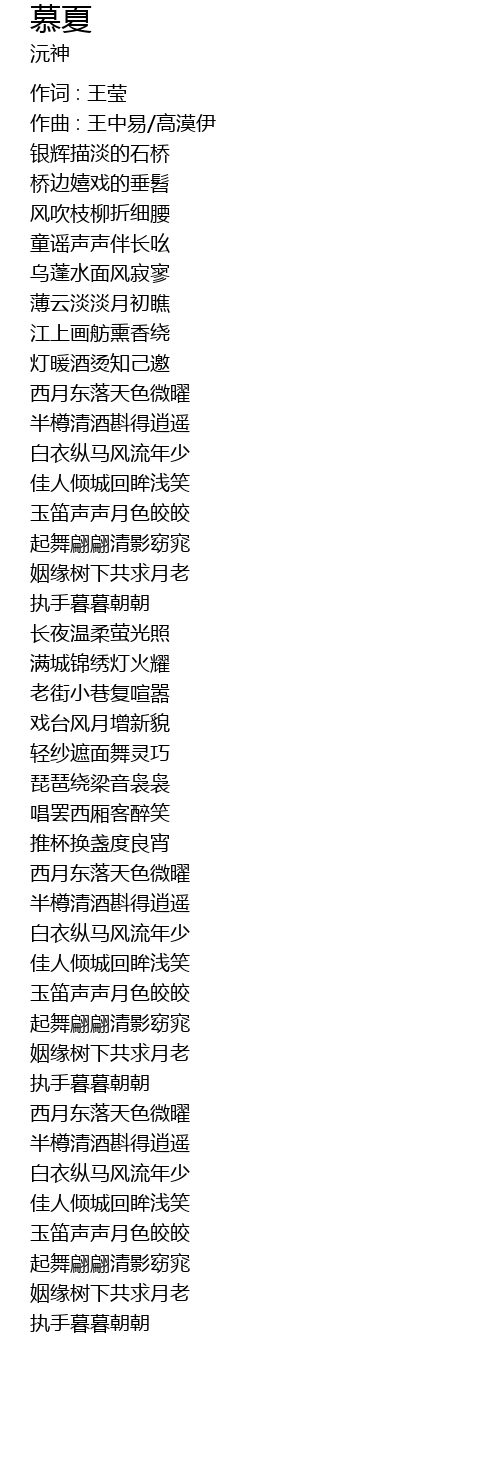 慕夏
沅神

作词 : 王莹
作曲 : 王中易/高漠伊
银辉描淡的石桥
桥边嬉戏的垂髫
风吹枝柳折细腰
童谣声声伴长吆
乌蓬水面风寂寥
薄云淡淡月初瞧
江上画舫熏香绕
灯暖酒烫知己邀
西月东落天色微曜
半樽清酒斟得逍遥
白衣纵马风流年少
佳人倾城回眸浅笑
玉笛声声月色皎皎
起舞翩翩清影窈窕
姻缘树下共求月老
执手暮暮朝朝
长夜温柔萤光照
满城锦绣灯火耀
老街小巷复喧嚣
戏台风月增新貌
轻纱遮面舞灵巧
琵琶绕梁音袅袅
唱罢西厢客醉笑
推杯换盏度良宵
西月东落天色微曜
半樽清酒斟得逍遥
白衣纵马风流年少
佳人倾城回眸浅笑
玉笛声声月色皎皎
起舞翩翩清影窈窕
姻缘树下共求月老
执手暮暮朝朝
西月东落天色微曜
半樽清酒斟得逍遥
白衣纵马风流年少
佳人倾城回眸浅笑
玉笛声声月色皎皎
起舞翩翩清影窈窕
姻缘树下共求月老
执手暮暮朝朝